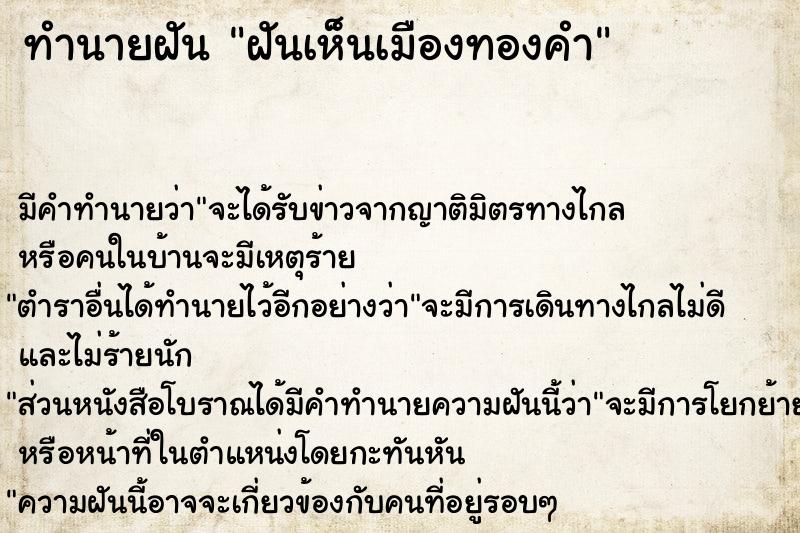 ทำนายฝัน "ฝันเห็นเมืองทองคำ"

มีคำทำนายว่า"จะได้รับข่าวจากญาติมิตรทางไกล หรือคนในบ้านจะมีเหตุร้าย
"ตำราอื่นได้ทำนายไว้อีกอย่างว่า"จะมีการเดินทางไกลไม่ดี และไม่ร้ายนัก
"ส่วนหนังสือโบราณได้มีคำทำนายความฝันนี้ว่า"จะมีการโยกย้าย หรือหน้าที่ในตำแหน่งโดยกะทันหัน
"ความฝันนี้อาจจะเกี่ยวข้องกับคนที่อยู่รอบๆ